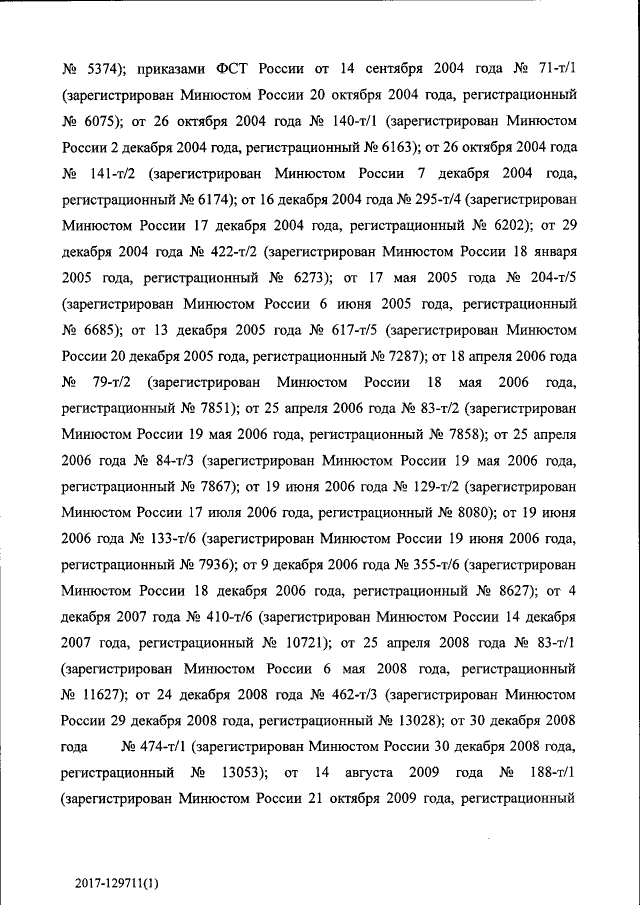 № 5374); приказами ФСТ России от 14 сентября 2004 года № 71-т/1 (зарегистрирован Минюстом России 20 октября 2004 года, регистрационный № 6075); от 26 октября 2004 года № 140-т/1 (зарегистрирован Минюстом России 2 декабря 2004 года, регистрационный № 6163); от 26 октября 2004 года № 141-т/2 (зарегистрирован Минюстом России 7 декабря 2004 года, регистрационный № 6174); от 16 декабря 2004 года № 295-т/4 (зарегистрирован Минюстом России 17 декабря 2004 года, регистрационный № 6202); от 29 декабря 2004 года № 422-т/2 (зарегистрирован Минюстом России 18 января 2005 года, регистрационный № 6273); от 17 мая 2005 года № 204-т/5 (зарегистрирован Минюстом России 6 июня 2005 года, регистрационный № 6685); от 13 декабря 2005 года № 617-т/5 (зарегистрирован Минюстом России 20 декабря 2005 года, регистрационный № 7287); от 18 апреля 2006 года № 79-т/2 (зарегистрирован Минюстом России 18 мая 2006 года, регистрационный № 7851); от 25 апреля 2006 года № 83-т/2 (зарегистрирован Минюстом России 19 мая 2006 года, регистрационный № 7858); от 25 апреля 2006 года № 84-т/3 (зарегистрирован Минюстом России 19 мая 2006 года, регистрационный № 7867); от 19 июня 2006 года № 129-т/2 (зарегистрирован Минюстом России 17 июля 2006 года, регистрационный № 8080); от 19 июня 2006 года № 133-т/6 (зарегистрирован Минюстом России 19 июня 2006 года, регистрационный № 7936); от 9 декабря 2006 года № 355-т/6 (зарегистрирован Минюстом России 18 декабря 2006 года, регистрационный № 8627); от 4 декабря 2007 года № 410-т/6 (зарегистрирован Минюстом России 14 декабря 2007 года, регистрационный № 10721); от 25 апреля 2008 года № 83-т/1 (зарегистрирован Минюстом России 6 мая 2008 года, регистрационный № 11627); от 24 декабря 2008 года № 462-т/3 (зарегистрирован Минюстом России 29 декабря 2008 года, регистрационный № 13028); от 30 декабря 2008 года № 474-т/1 (зарегистрирован Минюстом России 30 декабря 2008 года, регистрационный № 13053); от 14 августа 2009 года № 188-т/1 (зарегистрирован Минюстом России 21 октября 2009 года, регистрационный

2017-129711(1)